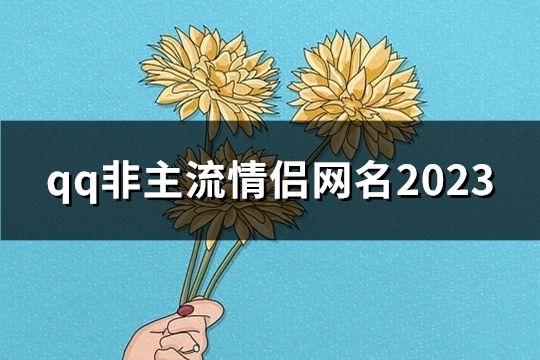 qq非主流情侣网名2023